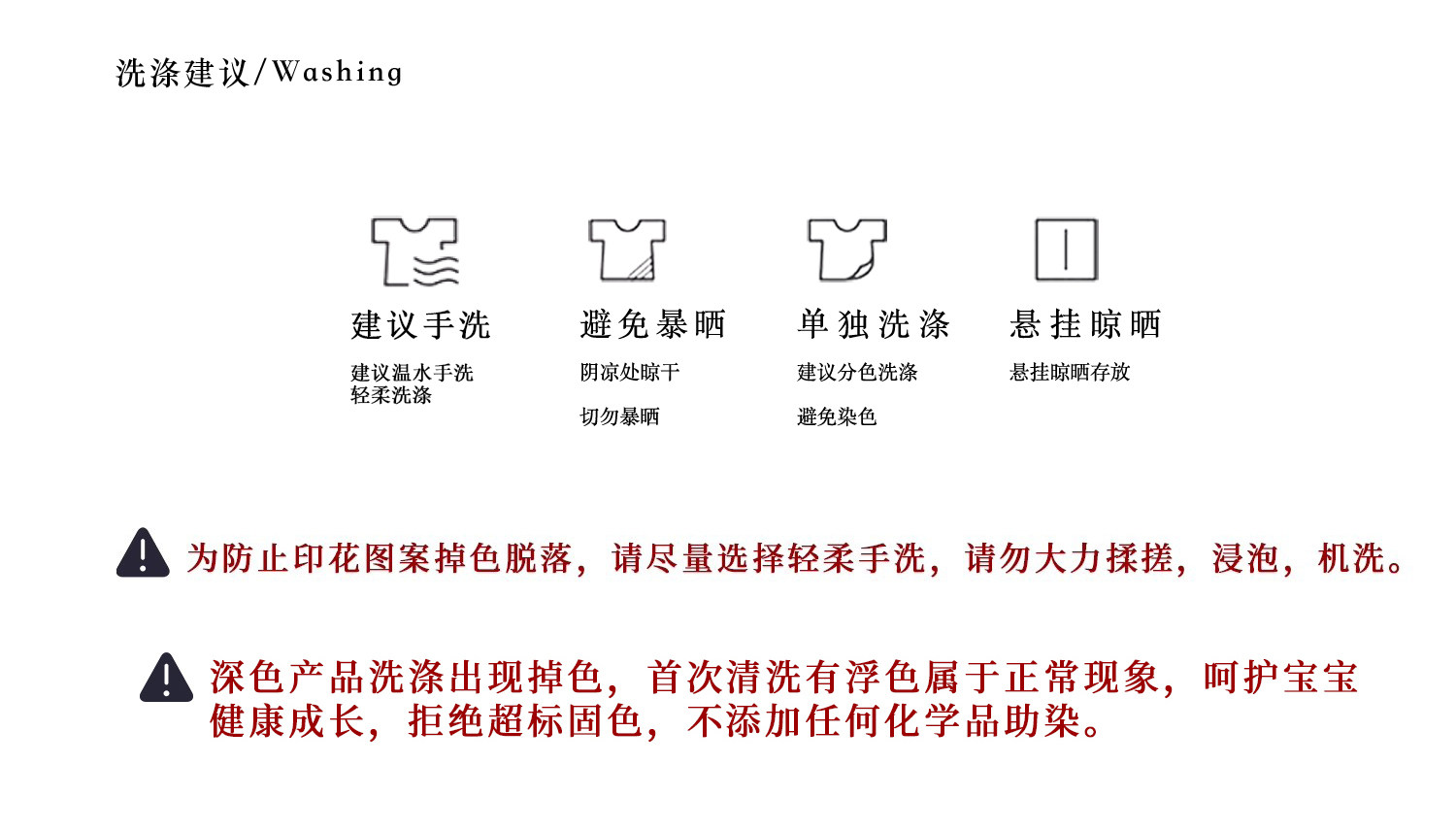 洗涤建议/Washing

建议手洗

建议温水手洗
轻柔洗涤

避免暴晒

阴凉处晾干

切勿暴晒

单独洗涤

建议分色洗涤

避免染色

悬挂晾晒

悬挂晾晒存放

为防止印花图案掉色脱落，请尽量选择轻柔手洗，请勿大力揉搓，浸泡，机洗。

深色产品洗涤出现掉色，首次清洗有浮色属于正常现象，呵护宝宝健康成长，拒绝超标固色，不添加任何化学品助染。